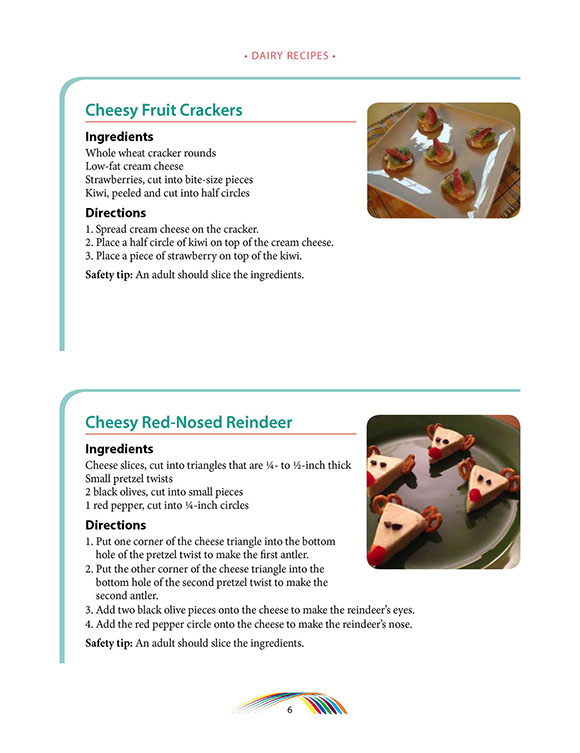 • DAIRY RECIPES •

Cheesy Fruit Crackers

Ingredients

Whole wheat cracker rounds
Low-fat cream cheese
Strawberries, cut into bite-size pieces
Kiwi, peeled and cut into half circles

Directions

1. Spread cream cheese on the cracker.
2. Place a half circle of kiwi on top of the cream cheese.
3. Place a piece of strawberry on top of the kiwi.

Safety tip: An adult should slice the ingredients.

Cheesy Red-Nosed Reindeer

Ingredients

Cheese slices, cut into triangles that are ¼- to ½-inch thick
Small pretzel twists
2 black olives, cut into small pieces
1 red pepper, cut into ¼-inch circles

Directions

1. Put one corner of the cheese triangle into the bottom hole of the pretzel twist to make the first antler.
2. Put the other corner of the cheese triangle into the bottom hole of the second pretzel twist to make the second antler.
3. Add two black olive pieces onto the cheese to make the reindeer's eyes.
4. Add the red pepper circle onto the cheese to make the reindeer's nose.

Safety tip: An adult should slice the ingredients.

6